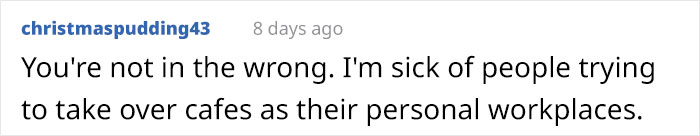 christmaspudding43 8 days ago

You're not in the wrong. I'm sick of people trying to take over cafes as their personal workplaces.